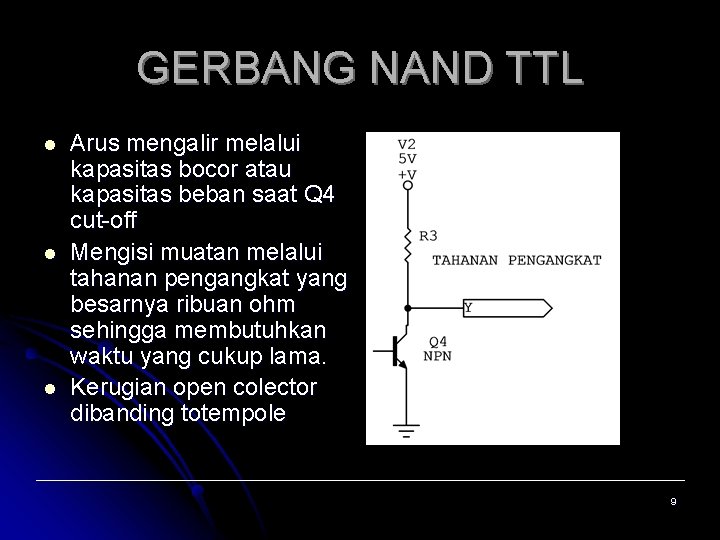 GERBANG NAND TTL

- Arus mengalir melalui kapasitas bocor atau kapasitas beban saat Q4 cut-off
- Mengisi muatan melalui tahanan pengangkat yang besarnya ribuan ohm sehingga membutuhkan waktu yang cukup lama.
- Kerugian open colector dibanding totempole

V2
5V
+V
R3
TAHANAN PENGANGKAT
Y
Q4
NPN

9